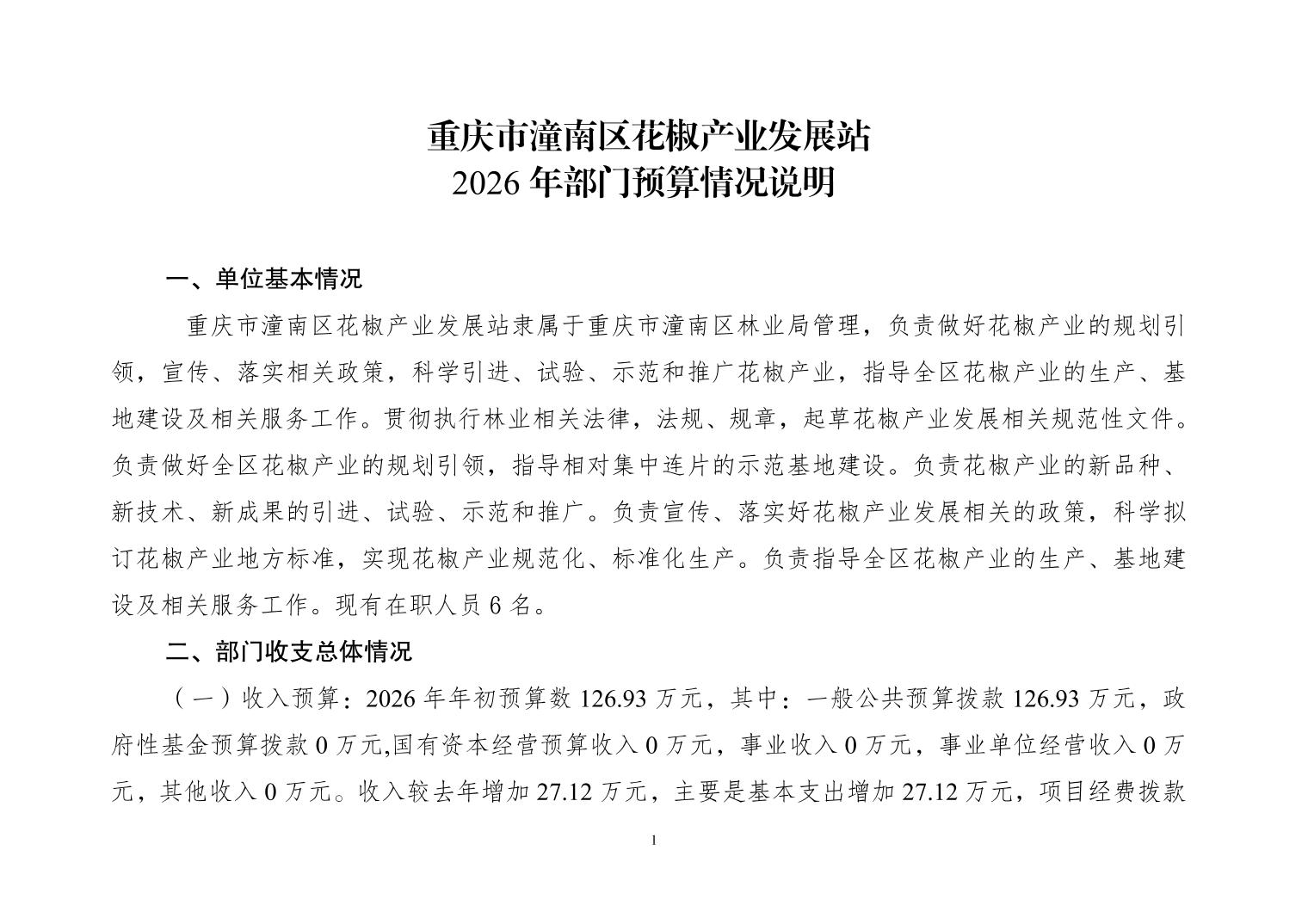 重庆市潼南区花椒产业发展站
2026 年部门预算情况说明

一、单位基本情况

重庆市潼南区花椒产业发展站隶属于重庆市潼南区林业局管理，负责做好花椒产业的规划引领，宣传、落实相关政策，科学引进、试验、示范和推广花椒产业，指导全区花椒产业的生产、基地建设及相关服务工作。贯彻执行林业相关法律，法规、规章，起草花椒产业发展相关规范性文件。负责做好全区花椒产业的规划引领，指导相对集中连片的示范基地建设。负责花椒产业的新品种、新技术、新成果的引进、试验、示范和推广。负责宣传、落实好花椒产业发展相关的政策，科学拟订花椒产业地方标准，实现花椒产业规范化、标准化生产。负责指导全区花椒产业的生产、基地建设及相关服务工作。现有在职人员 6 名。

二、部门收支总体情况

（一）收入预算：2026 年年初预算数 126.93 万元，其中：一般公共预算拨款 126.93 万元，政府性基金预算拨款 0 万元,国有资本经营预算收入 0 万元，事业收入 0 万元，事业单位经营收入 0 万元，其他收入 0 万元。收入较去年增加 27.12 万元，主要是基本支出增加 27.12 万元，项目经费拨款

1